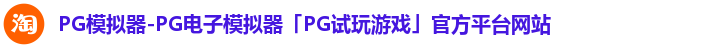 淘 PG模拟器-PG电子模拟器「PG试玩游戏」官方平台网站